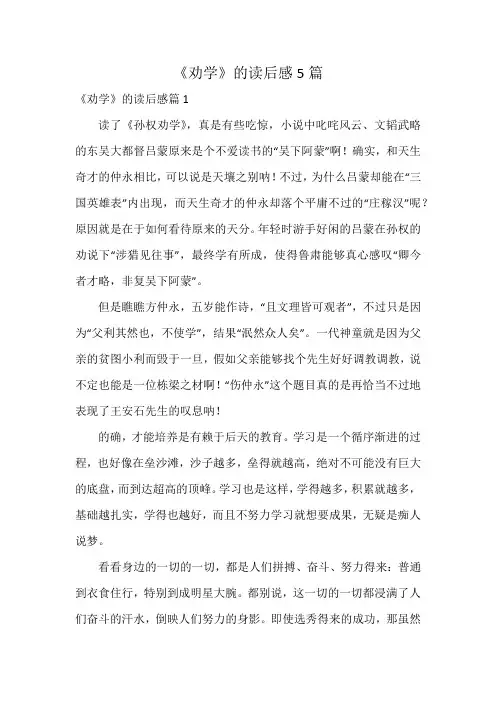 《劝学》的读后感 5 篇

《劝学》的读后感篇 1

读了《孙权劝学》，真是有些吃惊，小说中叱咤风云、文韬武略的东吴大都督吕蒙原来是个不爱读书的“吴下阿蒙”啊！确实，和天生奇才的仲永相比，可以说是天壤之别呐！不过，为什么吕蒙却能在“三国英雄表”内出现，而天生奇才的仲永却落个平庸不过的“庄稼汉”呢？原因就是在于如何看待原来的天分。年轻时游手好闲的吕蒙在孙权的劝说下“涉猎见往事”，最终学有所成，使得鲁肃能够真心感叹“卿今者才略，非复吴下阿蒙”。

但是瞧瞧方仲永，五岁能作诗，“且文理皆可观者”，不过只是因为“父利其然也，不使学”，结果“泯然众人矣”。一代神童就是因为父亲的贪图小利而毁于一旦，假如父亲能够找个先生好好调教调教，说不定也能是一位栋梁之材啊！“伤仲永”这个题目真的是再恰当不过地表现了王安石先生的叹息呐！

的确，才能培养是有赖于后天的教育。学习是一个循序渐进的过程，也好像在垒沙滩，沙子越多，垒得就越高，绝对不可能没有巨大的底盘，而到达超高的顶峰。学习也是这样，学得越多，积累就越多，基础越扎实，学得也越好，而且不努力学习就想要成果，无疑是痴人说梦。

看看身边的一切的一切，都是人们拼搏、奋斗、努力得来：普通到衣食住行，特别到成明星大腕。都别说，这一切的一切都浸满了人们奋斗的汗水，倒映人们努力的身影。即使选秀得来的成功，那虽然